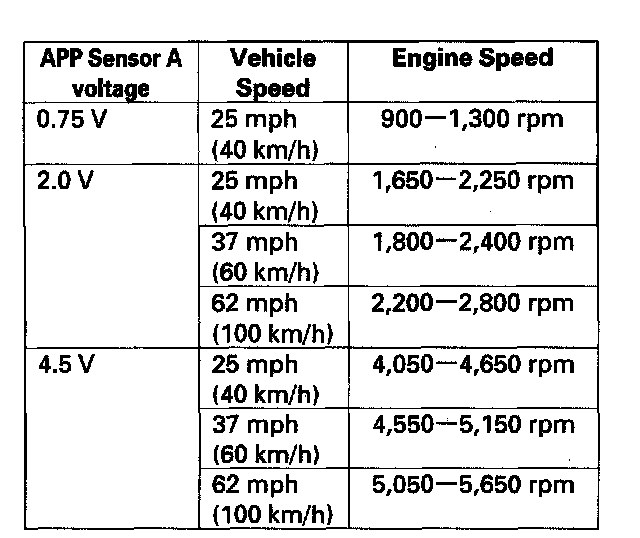 | APP Sensor A voltage | Vehicle Speed | Engine Speed |
|---|---|---|
| 0.75 V | 25 mph (40 km/h) | 900—1,300 rpm |
| 2.0 V | 25 mph (40 km/h) | 1,650—2,250 rpm |
| | 37 mph (60 km/h) | 1,800—2,400 rpm |
| | 62 mph (100 km/h) | 2,200—2,800 rpm |
| 4.5 V | 25 mph (40 km/h) | 4,050—4,650 rpm |
| | 37 mph (60 km/h) | 4,550—5,150 rpm |
| | 62 mph (100 km/h) | 5,050—5,650 rpm |